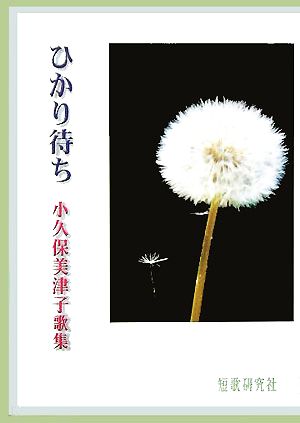 ひかり待ち

小久保美津子歌集

短歌研究社